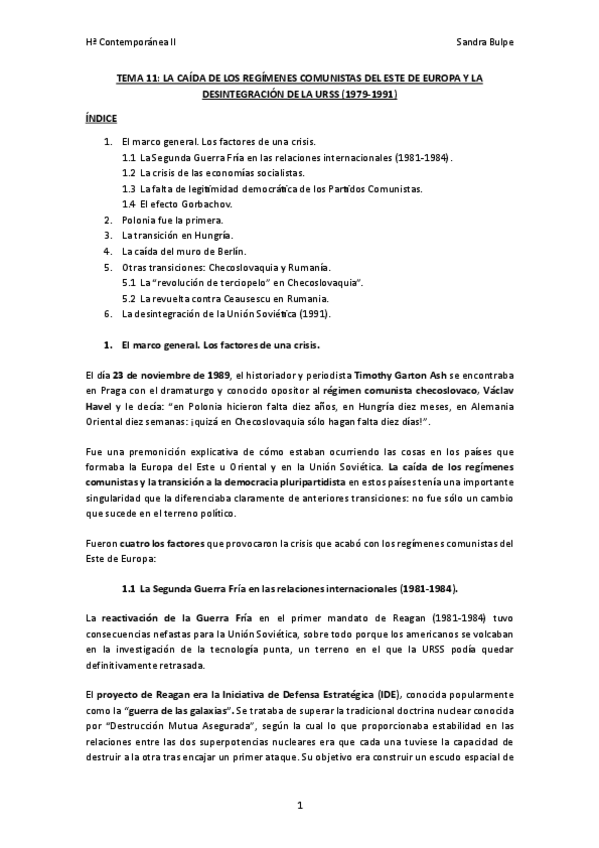 Hª Contemporánea II

Sandra Bulpe

TEMA 11: LA CAÍDA DE LOS REGÍMENES COMUNISTAS DEL ESTE DE EUROPA Y LA DESINTEGRACIÓN DE LA URSS (1979-1991)

ÍNDICE

1. El marco general. Los factores de una crisis.
1.1 La Segunda Guerra Fría en las relaciones internacionales (1981-1984).
1.2 La crisis de las economías socialistas.
1.3 La falta de legitimidad democrática de los Partidos Comunistas.
1.4 El efecto Gorbachov.
2. Polonia fue la primera.
3. La transición en Hungría.
4. La caída del muro de Berlín.
5. Otras transiciones: Checoslovaquia y Rumanía.
5.1 La "revolución de terciopelo" en Checoslovaquia".
5.2 La revuelta contra Ceausescu en Rumania.
6. La desintegración de la Unión Soviética (1991).

1. El marco general. Los factores de una crisis.

El día 23 de noviembre de 1989, el historiador y periodista Timothy Garton Ash se encontraba en Praga con el dramaturgo y conocido opositor al régimen comunista checoslovaco, Václav Havel y le decía: "en Polonia hicieron falta diez años, en Hungría diez meses, en Alemania Oriental diez semanas: ¡quizá en Checoslovaquia sólo hagan falta diez días!".

Fue una premonición explicativa de cómo estaban ocurriendo las cosas en los países que formaba la Europa del Este u Oriental y en la Unión Soviética. La caída de los regímenes comunistas y la transición a la democracia pluripartidista en estos países tenía una importante singularidad que la diferenciaba claramente de anteriores transiciones: no fue sólo un cambio que sucede en el terreno político.

Fueron cuatro los factores que provocaron la crisis que acabó con los regímenes comunistas del Este de Europa:

1.1 La Segunda Guerra Fría en las relaciones internacionales (1981-1984).

La reactivación de la Guerra Fría en el primer mandato de Reagan (1981-1984) tuvo consecuencias nefastas para la Unión Soviética, sobre todo porque los americanos se volcaban en la investigación de la tecnología punta, un terreno en el que la URSS podía quedar definitivamente retrasada.

El proyecto de Reagan era la Iniciativa de Defensa Estratégica (IDE), conocida popularmente como la "guerra de las galaxias". Se trataba de superar la tradicional doctrina nuclear conocida por "Destrucción Mutua Asegurada", según la cual lo que proporcionaba estabilidad en las relaciones entre las dos superpotencias nucleares era que cada una tuviese la capacidad de destruir a la otra tras encajar un primer ataque. Su objetivo era construir un escudo espacial de

1